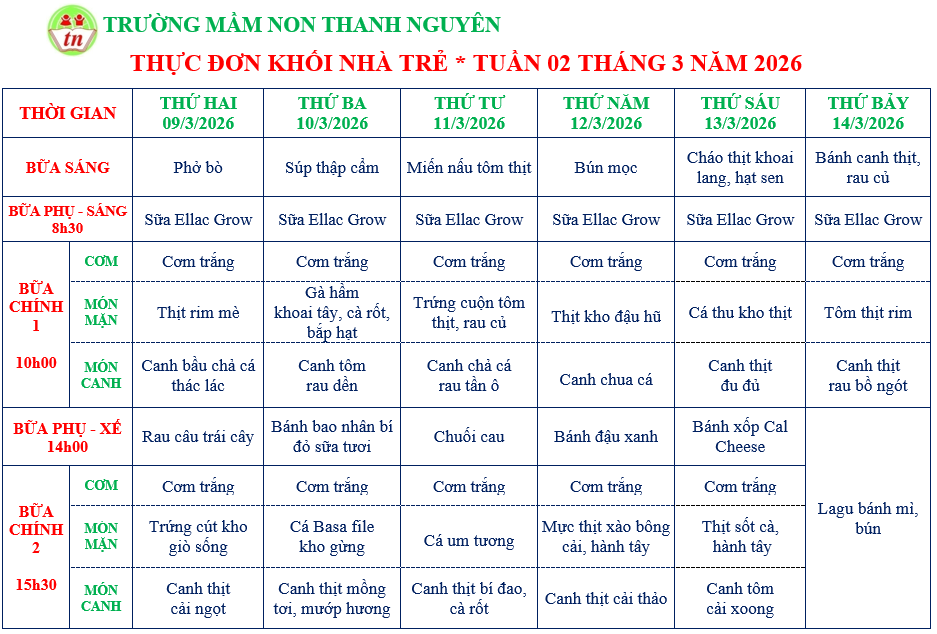 tn TRƯỜNG MẦM NON THANH NGUYÊN

THỰC ĐƠN KHỐI NHÀ TRẺ * TUẦN 02 THÁNG 3 NĂM 2026

| THỜI GIAN | | THỨ HAI 09/3/2026 | THỨ BA 10/3/2026 | THỨ TƯ 11/3/2026 | THỨ NĂM 12/3/2026 | THỨ SÁU 13/3/2026 | THỨ BẢY 14/3/2026 |
|---|---|---|---|---|---|---|---|
| BỮA SÁNG | | Phở bò | Súp thập cẩm | Miến nấu tôm thịt | Bún mọc | Cháo thịt khoai lang, hạt sen | Bánh canh thịt, rau củ |
| BỮA PHỤ - SÁNG 8h30 | | Sữa Ellac Grow | Sữa Ellac Grow | Sữa Ellac Grow | Sữa Ellac Grow | Sữa Ellac Grow | Sữa Ellac Grow |
| BỮA CHÍNH 1 10h00 | CƠM | Cơm trắng | Cơm trắng | Cơm trắng | Cơm trắng | Cơm trắng | Cơm trắng |
| | MÓN MẶN | Thịt rim mè | Gà hầm khoai tây, cà rốt, bắp hạt | Trứng cuộn tôm thịt, rau củ | Thịt kho đậu hũ | Cá thu kho thịt | Tôm thịt rim |
| | MÓN CANH | Canh bầu chả cá thác lác | Canh tôm rau dền | Canh chả cá rau tần ô | Canh chua cá | Canh thịt đu đủ | Canh thịt rau bồ ngót |
| BỮA PHỤ - XẾ 14h00 | | Rau câu trái cây | Bánh bao nhân bí đỏ sữa tươi | Chuối cau | Bánh đậu xanh | Bánh xốp Cal Cheese | Lagu bánh mì, bún |
| BỮA CHÍNH 2 15h30 | CƠM | Cơm trắng | Cơm trắng | Cơm trắng | Cơm trắng | Cơm trắng | |
| | MÓN MẶN | Trứng cút kho giò sống | Cá Basa file kho gừng | Cá um tương | Mực thịt xào bông cải, hành tây | Thịt sốt cà, hành tây | |
| | MÓN CANH | Canh thịt cải ngọt | Canh thịt mồng tơi, mướp hương | Canh thịt bí đao, cà rốt | Canh thịt cải thảo | Canh tôm cải xoong | |